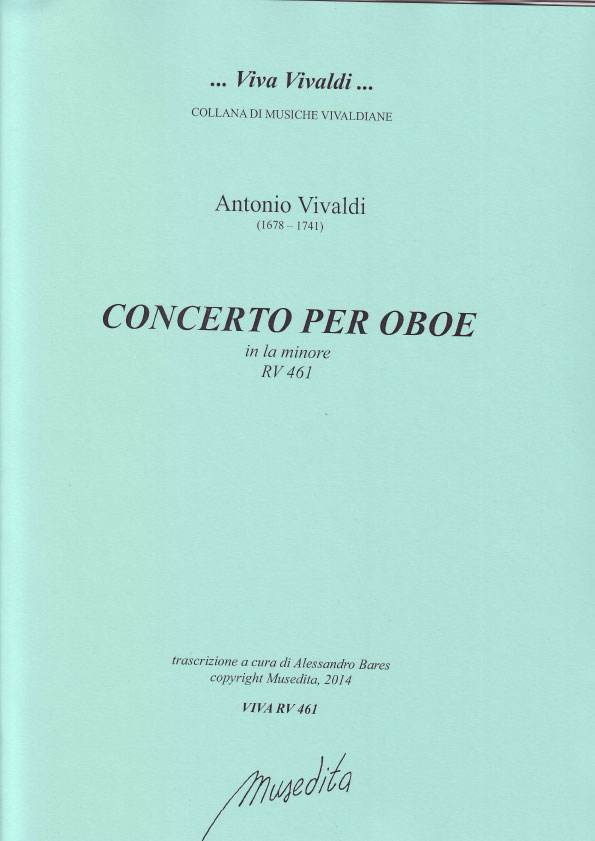 ... Viva Vivaldi ...
COLLANA DI MUSICHE VIVALDIANE

Antonio Vivaldi
(1678 – 1741)

CONCERTO PER OBOE
in la minore
RV 461

trascrizione a cura di Alessandro Bares
copyright Musedita, 2014

VIVA RV 461

Musedita